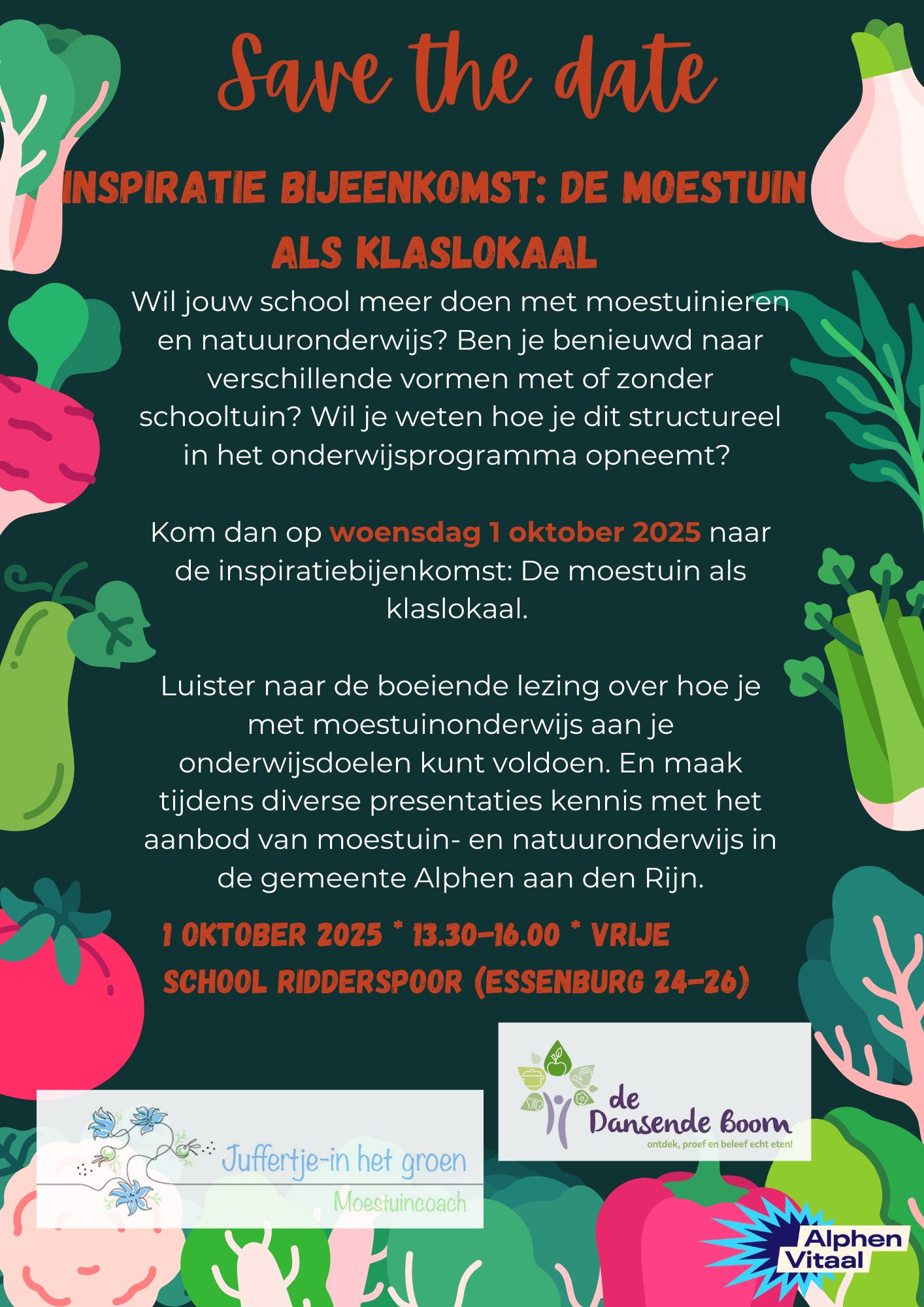 Save the date

INSPIRATIE BIJEENKOMST: DE MOESTUIN ALS KLASLOKAAL

Wil jouw school meer doen met moestuinieren en natuuronderwijs? Ben je benieuwd naar verschillende vormen met of zonder schooltuin? Wil je weten hoe je dit structureel in het onderwijsprogramma opneemt?

Kom dan op woensdag 1 oktober 2025 naar de inspiratiebijenkomst: De moestuin als klaslokaal.

Luister naar de boeiende lezing over hoe je met moestuinonderwijs aan je onderwijsdoelen kunt voldoen. En maak tijdens diverse presentaties kennis met het aanbod van moestuin- en natuuronderwijs in de gemeente Alphen aan den Rijn.

1 OKTOBER 2025 * 13.30-16.00 * VRIJE SCHOOL RIDDERSPOOR (ESSENBURG 24-26)

de Dansende Boom
ontdek, proef en beleef echt eten!

Juffertje-in het groen
Moestuincoach

Alphen Vitaal